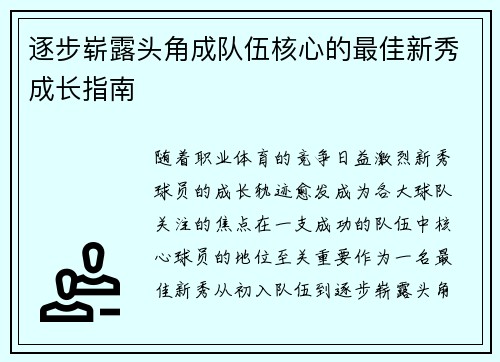 逐步崭露头角成队伍核心的最佳新秀成长指南

随着职业体育的竞争日益激烈新秀球员的成长轨迹愈发成为各大球队关注的焦点在一支成功的队伍中核心球员的地位至关重要作为一名最佳新秀从初入队伍到逐步崭露头角